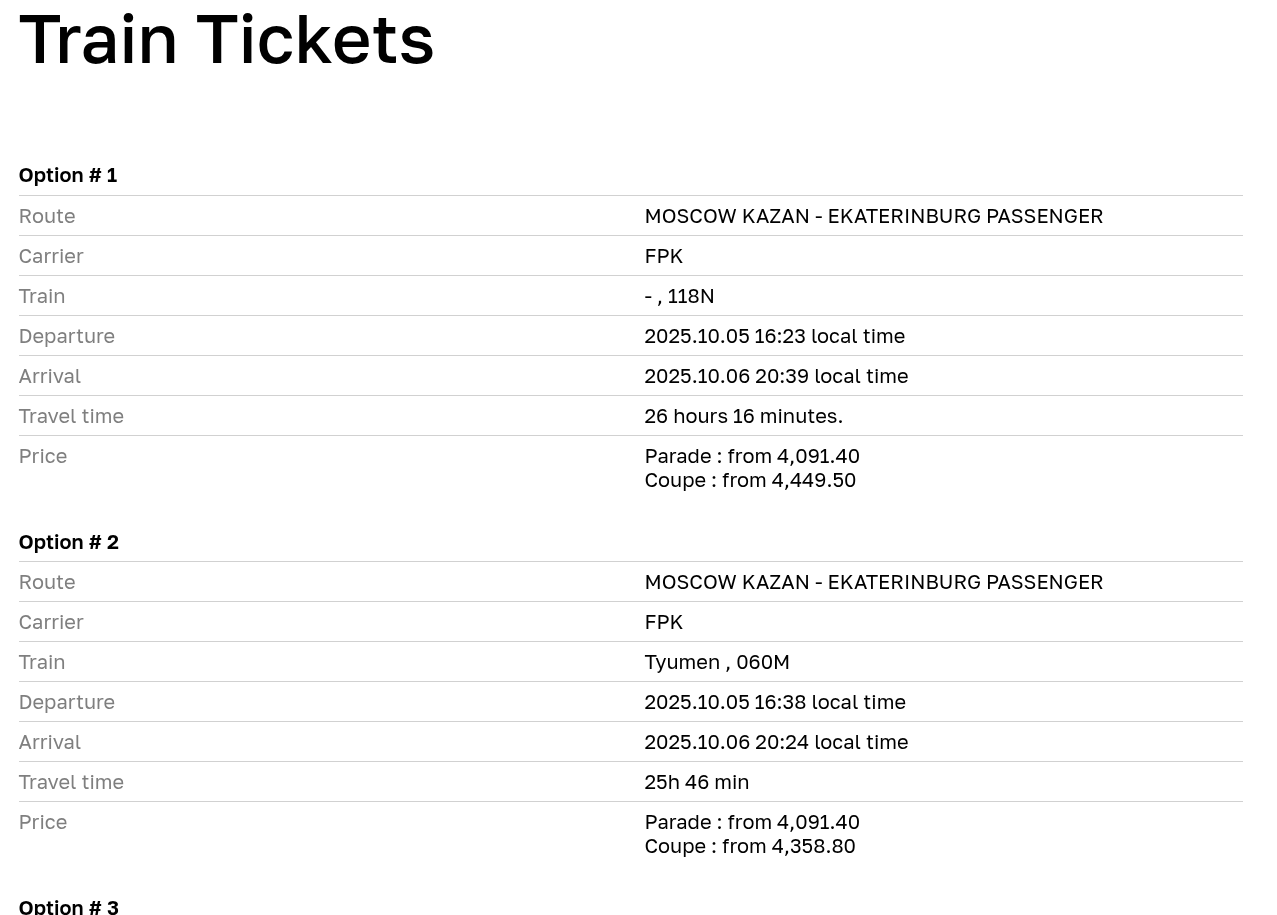 Train Tickets

Option # 1

Route
MOSCOW KAZAN - EKATERINBURG PASSENGER

Carrier
FPK

Train
- , 118N

Departure
2025.10.05 16:23 local time

Arrival
2025.10.06 20:39 local time

Travel time
26 hours 16 minutes.

Price
Parade : from 4,091.40
Coupe : from 4,449.50

Option # 2

Route
MOSCOW KAZAN - EKATERINBURG PASSENGER

Carrier
FPK

Train
Tyumen , 060M

Departure
2025.10.05 16:38 local time

Arrival
2025.10.06 20:24 local time

Travel time
25h 46 min

Price
Parade : from 4,091.40
Coupe : from 4,358.80

Option # 3